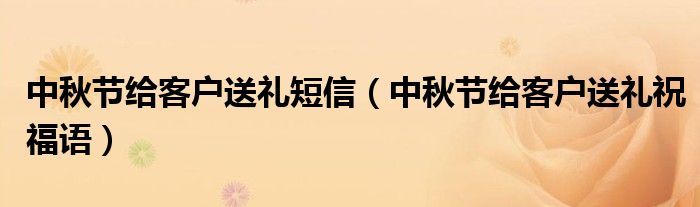 中秋节给客户送礼短信（中秋节给客户送礼祝福语）